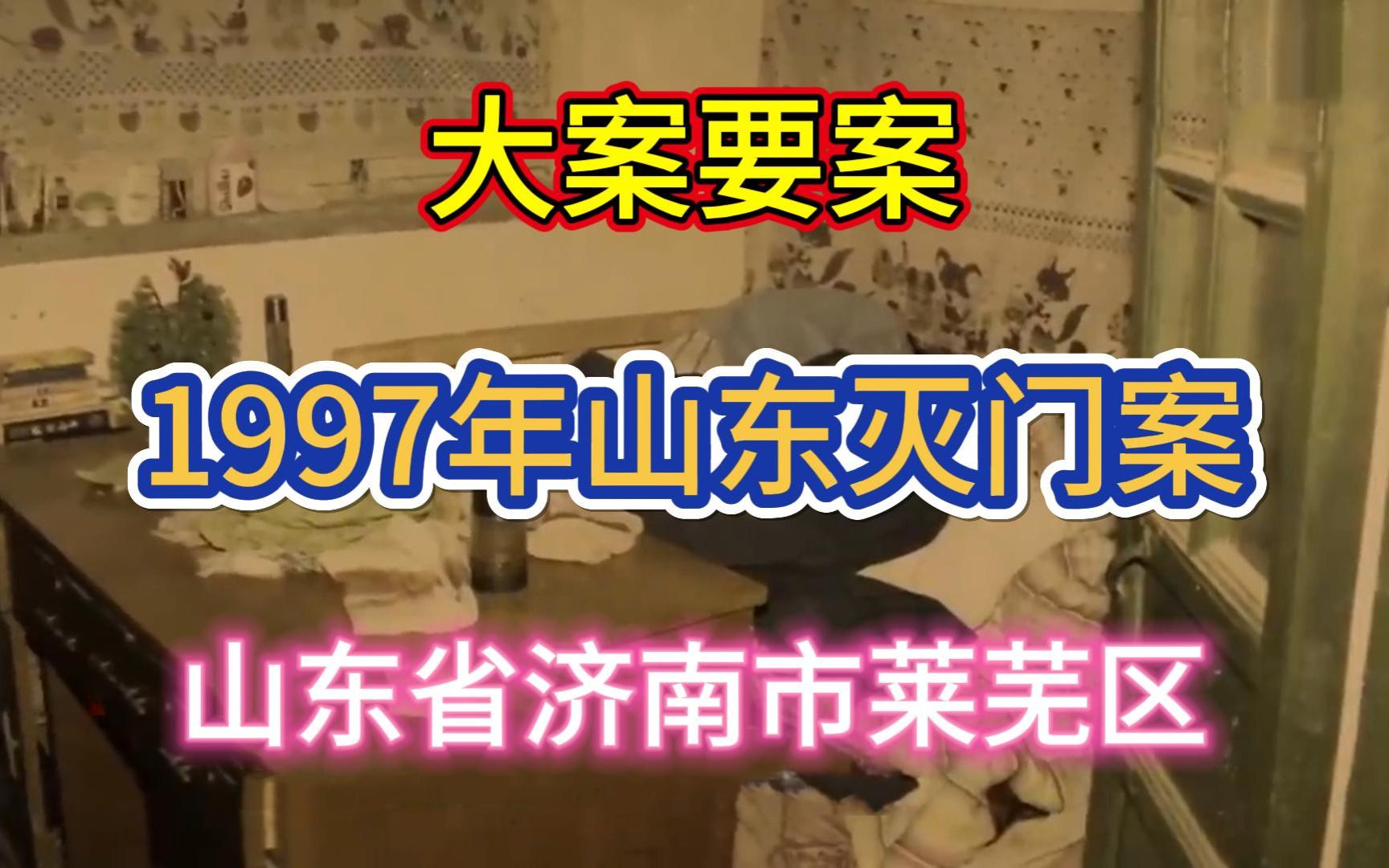 大案要案

1997年山东灭门案

山东省济南市莱芜区